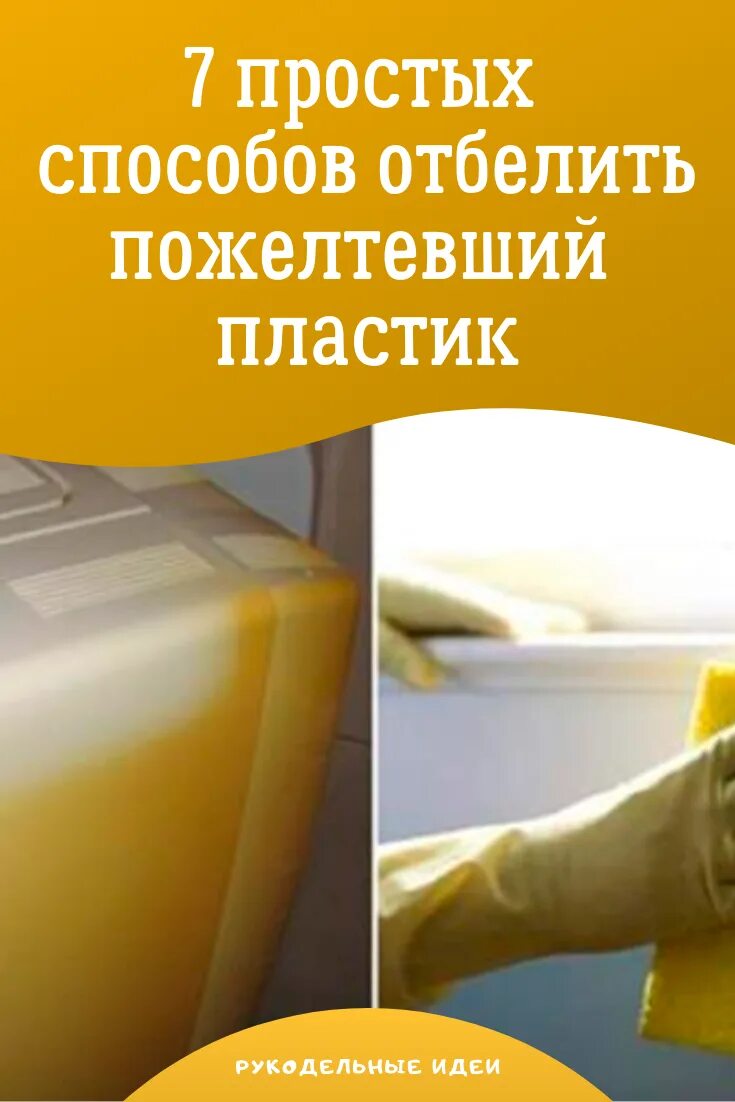 7 простых способов отбелить пожелтевший пластик

РУКОДЕЛЬНЫЕ ИДЕИ